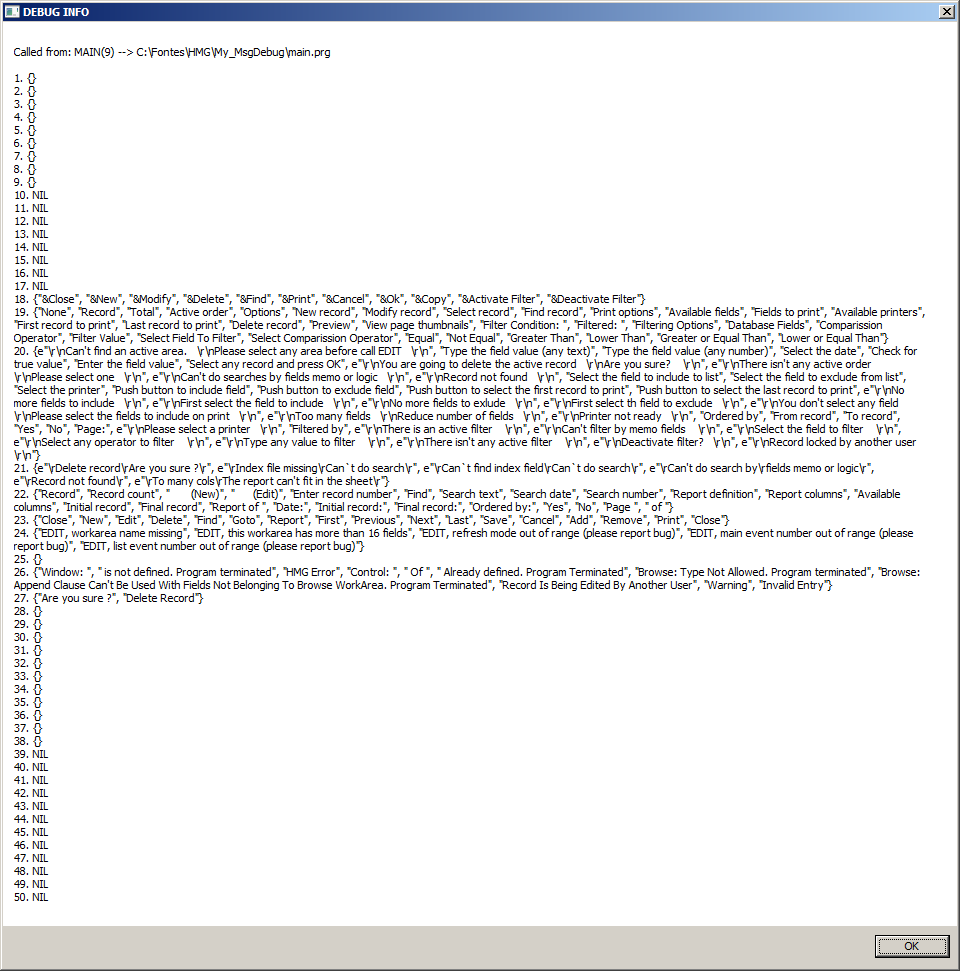 DEBUG INFO

Called from: MAIN(9) --> C:\Fontes\HMG\My_MsgDebug\main.prg

1. {}
2. {}
3. {}
4. {}
5. {}
6. {}
7. {}
8. {}
9. {}
10. NIL
11. NIL
12. NIL
13. NIL
14. NIL
15. NIL
16. NIL
17. NIL
18. {"&Close", "&New", "&Modify", "&Delete", "&Find", "&Print", "&Cancel", "&Ok", "&Copy", "&Activate Filter", "&Deactivate Filter"}
19. {"None", "Record", "Total", "Active order", "Options", "New record", "Modify record", "Select record", "Find record", "Print options", "Available fields", "Fields to print", "Available printers", "First record to print", "Last record to print", "Delete record", "Preview", "View page thumbnails", "Filter Condition: ", "Filtered: ", "Filtering Options", "Database Fields", "Comparission Operator", "Filter Value", "Select Field To Filter", "Select Comparission Operator", "Equal", "Not Equal", "Greater Than", "Lower Than", "Greater or Equal Than", "Lower or Equal Than"}
20. {e"\r\nCan't find an active area. \r\nPlease select any area before call EDIT \r\n", "Type the field value (any text)", "Type the field value (any number)", "Select the date", "Check for true value", "Enter the field value", "Select any record and press OK", e"\r\nYou are going to delete the active record \r\nAre you sure? \r\n", e"\r\nThere isn't any active order \r\nPlease select one \r\n", e"\r\nCan't do searches by fields memo or logic \r\n", e"\r\nRecord not found \r\n", "Select the field to include to list", "Select the field to exclude from list", "Select the printer", "Push button to include field", "Push button to exclude field", "Push button to select the first record to print", "Push button to select the last record to print", e"\r\nNo more fields to include \r\n", e"\r\nFirst select the field to include \r\n", e"\r\nNo more fields to exlude \r\n", e"\r\nFirst select th field to exclude \r\n", e"\r\nYou don't select any field \r\nPlease select the fields to include on print \r\n", e"\r\nToo many fields \r\nReduce number of fields \r\n", e"\r\nPrinter not ready \r\n", "Ordered by", "From record", "To record", "Yes", "No", "Page:", e"\r\nPlease select a printer \r\n", "Filtered by", e"\r\nThere is an active filter \r\n", e"\r\nCan't filter by memo fields \r\n", e"\r\nSelect the field to filter \r\n", e"\r\nSelect any operator to filter \r\n", e"\r\nType any value to filter \r\n", e"\r\nThere isn't any active filter \r\n", e"\r\nDeactivate filter? \r\n", e"\r\nRecord locked by another user \r\n"}
21. {e"\rDelete record\rAre you sure ?\r", e"\rIndex file missing\rCan`t do search\r", e"\rCan`t find index field\rCan`t do search\r", e"\rCan't do search by\rfields memo or logic\r", e"\rRecord not found\r", e"\rTo many cols\rThe report can't fit in the sheet\r"}
22. {"Record", "Record count", " (New)", " (Edit)", "Enter record number", "Find", "Search text", "Search date", "Search number", "Report definition", "Report columns", "Available columns", "Initial record", "Final record", "Report of ", "Date:", "Initial record:", "Final record:", "Ordered by:", "Yes", "No", "Page ", " of "}
23. {"Close", "New", "Edit", "Delete", "Find", "Goto", "Report", "First", "Previous", "Next", "Last", "Save", "Cancel", "Add", "Remove", "Print", "Close"}
24. {"EDIT, workarea name missing", "EDIT, this workarea has more than 16 fields", "EDIT, refresh mode out of range (please report bug)", "EDIT, main event number out of range (please report bug)", "EDIT, list event number out of range (please report bug)"}
25. {}
26. {"Window: ", " is not defined. Program terminated", "HMG Error", "Control: ", " Of ", " Already defined. Program Terminated", "Browse: Type Not Allowed. Program terminated", "Browse: Append Clause Can't Be Used With Fields Not Belonging To Browse WorkArea. Program Terminated", "Record Is Being Edited By Another User", "Warning", "Invalid Entry"}
27. {"Are you sure ?", "Delete Record"}
28. {}
29. {}
30. {}
31. {}
32. {}
33. {}
34. {}
35. {}
36. {}
37. {}
38. {}
39. NIL
40. NIL
41. NIL
42. NIL
43. NIL
44. NIL
45. NIL
46. NIL
47. NIL
48. NIL
49. NIL
50. NIL

OK